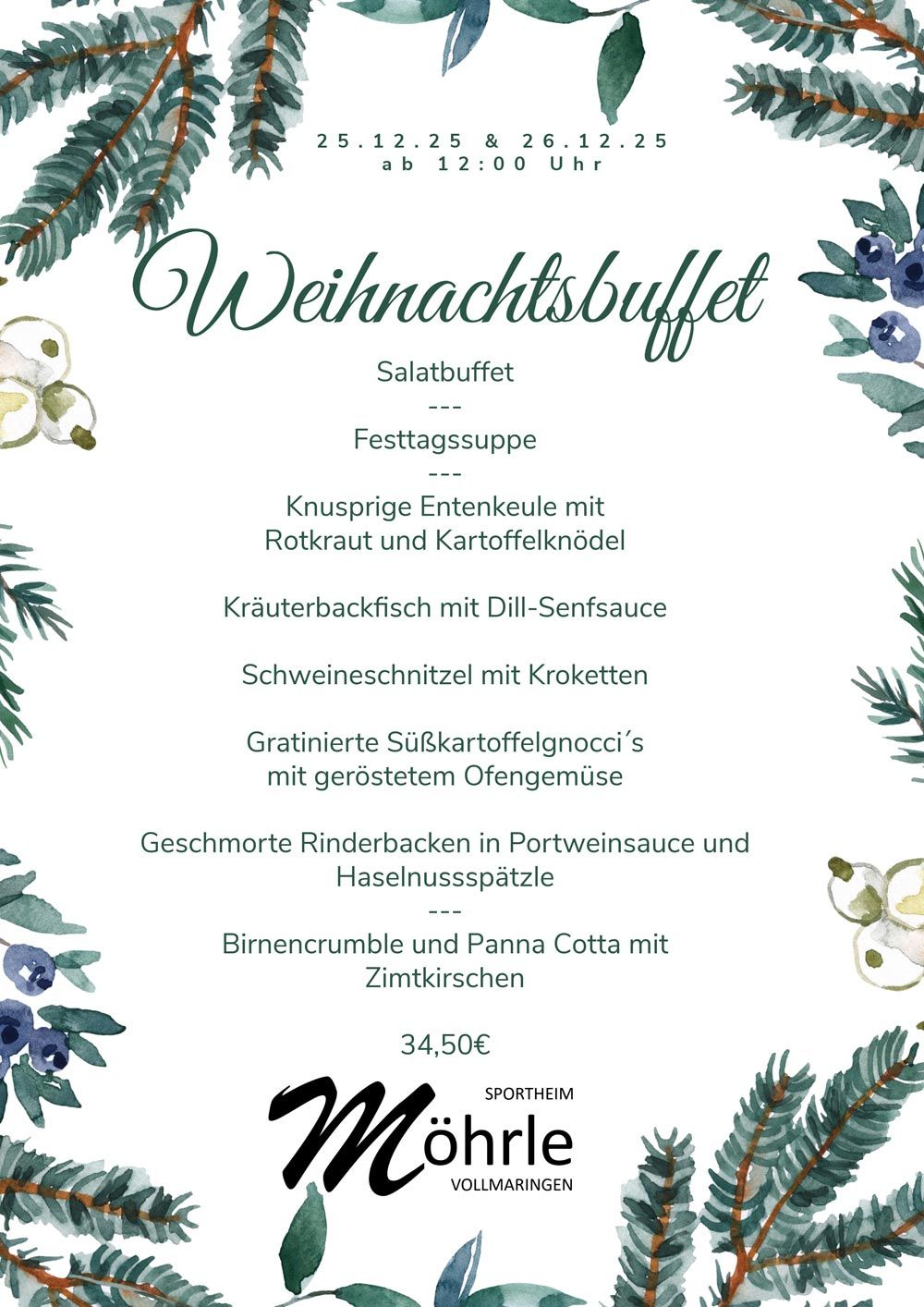 25.12.25 & 26.12.25
ab 12:00 Uhr

Weihnachtsbuffet

Salatbuffet
---
Festtagssuppe
---
Knusprige Entenkeule mit Rotkraut und Kartoffelknödel

Kräuterbackfisch mit Dill-Senfsauce

Schweineschnitzel mit Kroketten

Gratinierte Süßkartoffelgnocci´s mit geröstetem Ofengemüse

Geschmorte Rinderbacken in Portweinsauce und Haselnussspätzle
---
Birnencrumble und Panna Cotta mit Zimtkirschen

34,50€

SPORTHEIM
Möhrle
VOLLMARINGEN